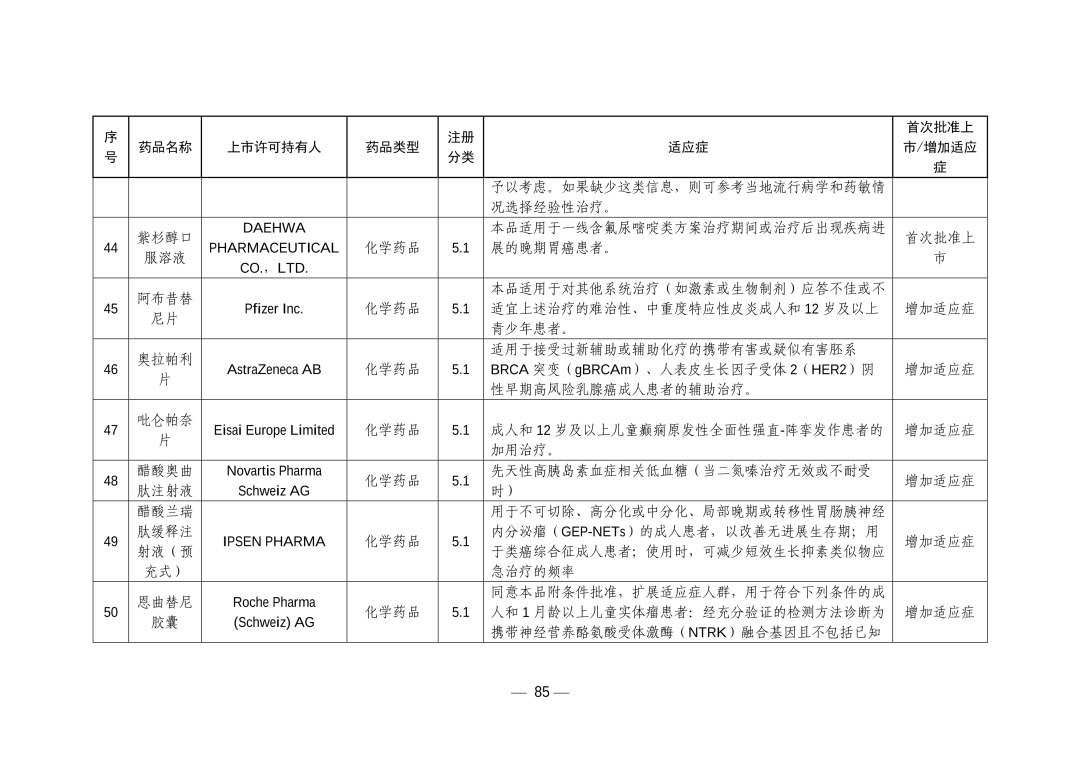 | 序号 | 药品名称 | 上市许可持有人 | 药品类型 | 注册分类 | 适应症 | 首次批准上市/增加适应症 |
|---|---|---|---|---|---|---|
| | | | | | 予以考虑。如果缺少这类信息，则可参考当地流行病学和药敏情况选择经验性治疗。 | |
| 44 | 紫杉醇口服溶液 | DAEHWA PHARMACEUTICAL CO.，LTD. | 化学药品 | 5.1 | 本品适用于一线含氟尿嘧啶类方案治疗期间或治疗后出现疾病进展的晚期胃癌患者。 | 首次批准上市 |
| 45 | 阿布昔替尼片 | Pfizer Inc. | 化学药品 | 5.1 | 本品适用于对其他系统治疗（如激素或生物制剂）应答不佳或不适宜上述治疗的难治性、中重度特应性皮炎成人和 12 岁及以上青少年患者。 | 增加适应症 |
| 46 | 奥拉帕利片 | AstraZeneca AB | 化学药品 | 5.1 | 适用于接受过新辅助或辅助化疗的携带有害或疑似有害胚系 BRCA 突变（gBRCAm）、人表皮生长因子受体 2（HER2）阴性早期高风险乳腺癌成人患者的辅助治疗。 | 增加适应症 |
| 47 | 吡仑帕奈片 | Eisai Europe Limited | 化学药品 | 5.1 | 成人和 12 岁及以上儿童癫痫原发性全面性强直-阵挛发作患者的加用治疗。 | 增加适应症 |
| 48 | 醋酸奥曲肽注射液 | Novartis Pharma Schweiz AG | 化学药品 | 5.1 | 先天性高胰岛素血症相关低血糖（当二氮嗪治疗无效或不耐受时） | 增加适应症 |
| 49 | 醋酸兰瑞肽缓释注射液（预充式） | IPSEN PHARMA | 化学药品 | 5.1 | 用于不可切除、高分化或中分化、局部晚期或转移性胃肠胰神经内分泌瘤（GEP-NETs）的成人患者，以改善无进展生存期；用于类癌综合征成人患者；使用时，可减少短效生长抑素类似物应急治疗的频率 | 增加适应症 |
| 50 | 恩曲替尼胶囊 | Roche Pharma (Schweiz) AG | 化学药品 | 5.1 | 同意本品附条件批准，扩展适应症人群，用于符合下列条件的成人和 1 月龄以上儿童实体瘤患者：经充分验证的检测方法诊断为携带神经营养酪氨酸受体激酶（NTRK）融合基因且不包括已知 | 增加适应症 |

— 85 —